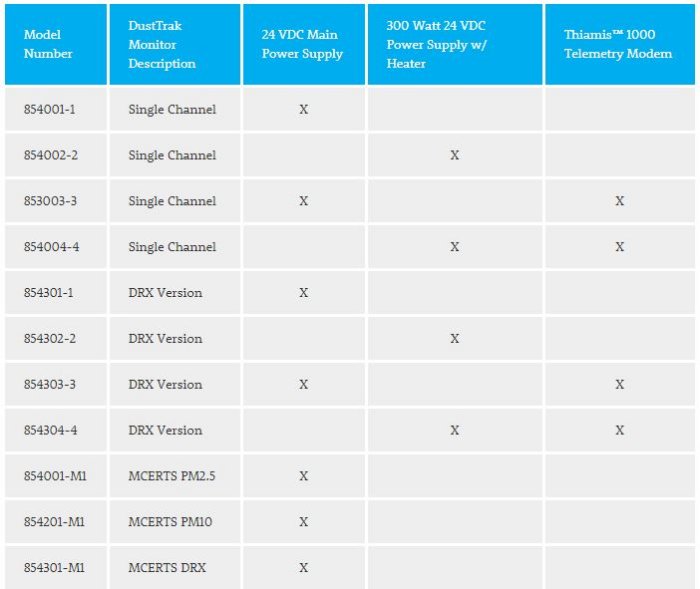 | Model Number | DustTrak Monitor Description | 24 VDC Main Power Supply | 300 Watt 24 VDC Power Supply w/ Heater | Thiamis™ 1000 Telemetry Modem |
|---|---|---|---|---|
| 854001-1 | Single Channel | X | | |
| 854002-2 | Single Channel | | X | |
| 853003-3 | Single Channel | X | | X |
| 854004-4 | Single Channel | | X | X |
| 854301-1 | DRX Version | X | | |
| 854302-2 | DRX Version | | X | |
| 854303-3 | DRX Version | X | | X |
| 854304-4 | DRX Version | | X | X |
| 854001-M1 | MCERTS PM2.5 | X | | |
| 854201-M1 | MCERTS PM10 | X | | |
| 854301-M1 | MCERTS DRX | X | | |